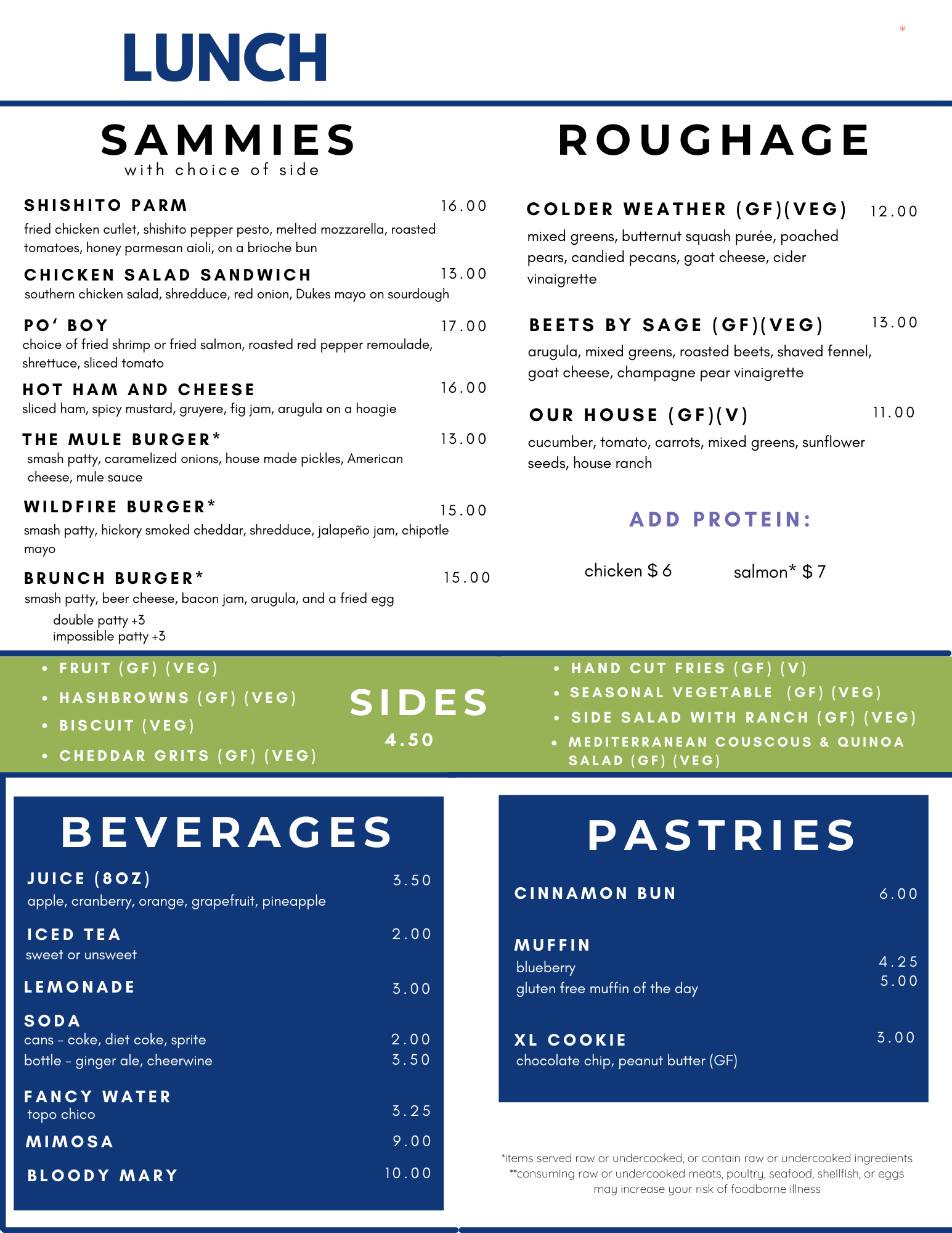 LUNCH

*

SAMMIES
with choice of side

SHISHITO PARM 16.00
fried chicken cutlet, shishito pepper pesto, melted mozzarella, roasted tomatoes, honey parmesan aioli, on a brioche bun

CHICKEN SALAD SANDWICH 13.00
southern chicken salad, shredduce, red onion, Dukes mayo on sourdough

PO' BOY 17.00
choice of fried shrimp or fried salmon, roasted red pepper remoulade, shrettuce, sliced tomato

HOT HAM AND CHEESE 16.00
sliced ham, spicy mustard, gruyere, fig jam, arugula on a hoagie

THE MULE BURGER* 13.00
smash patty, caramelized onions, house made pickles, American cheese, mule sauce

WILDFIRE BURGER* 15.00
smash patty, hickory smoked cheddar, shredduce, jalapeño jam, chipotle mayo

BRUNCH BURGER* 15.00
smash patty, beer cheese, bacon jam, arugula, and a fried egg
double patty +3
impossible patty +3

ROUGHAGE

COLDER WEATHER (GF)(VEG) 12.00
mixed greens, butternut squash purée, poached pears, candied pecans, goat cheese, cider vinaigrette

BEETS BY SAGE (GF)(VEG) 13.00
arugula, mixed greens, roasted beets, shaved fennel, goat cheese, champagne pear vinaigrette

OUR HOUSE (GF)(V) 11.00
cucumber, tomato, carrots, mixed greens, sunflower seeds, house ranch

ADD PROTEIN:

chicken $ 6 salmon* $ 7

• FRUIT (GF) (VEG)
• HASHBROWNS (GF) (VEG)
• BISCUIT (VEG)
• CHEDDAR GRITS (GF) (VEG)

SIDES
4.50

• HAND CUT FRIES (GF) (V)
• SEASONAL VEGETABLE (GF) (VEG)
• SIDE SALAD WITH RANCH (GF) (VEG)
• MEDITERRANEAN COUSCOUS & QUINOA SALAD (GF) (VEG)

BEVERAGES

JUICE (8OZ) 3.50
apple, cranberry, orange, grapefruit, pineapple

ICED TEA 2.00
sweet or unsweet

LEMONADE 3.00

SODA
cans - coke, diet coke, sprite 2.00
bottle - ginger ale, cheerwine 3.50

FANCY WATER
topo chico 3.25

MIMOSA 9.00

BLOODY MARY 10.00

PASTRIES

CINNAMON BUN 6.00

MUFFIN
blueberry 4.25
gluten free muffin of the day 5.00

XL COOKIE 3.00
chocolate chip, peanut butter (GF)

*items served raw or undercooked, or contain raw or undercooked ingredients
**consuming raw or undercooked meats, poultry, seafood, shellfish, or eggs may increase your risk of foodborne illness